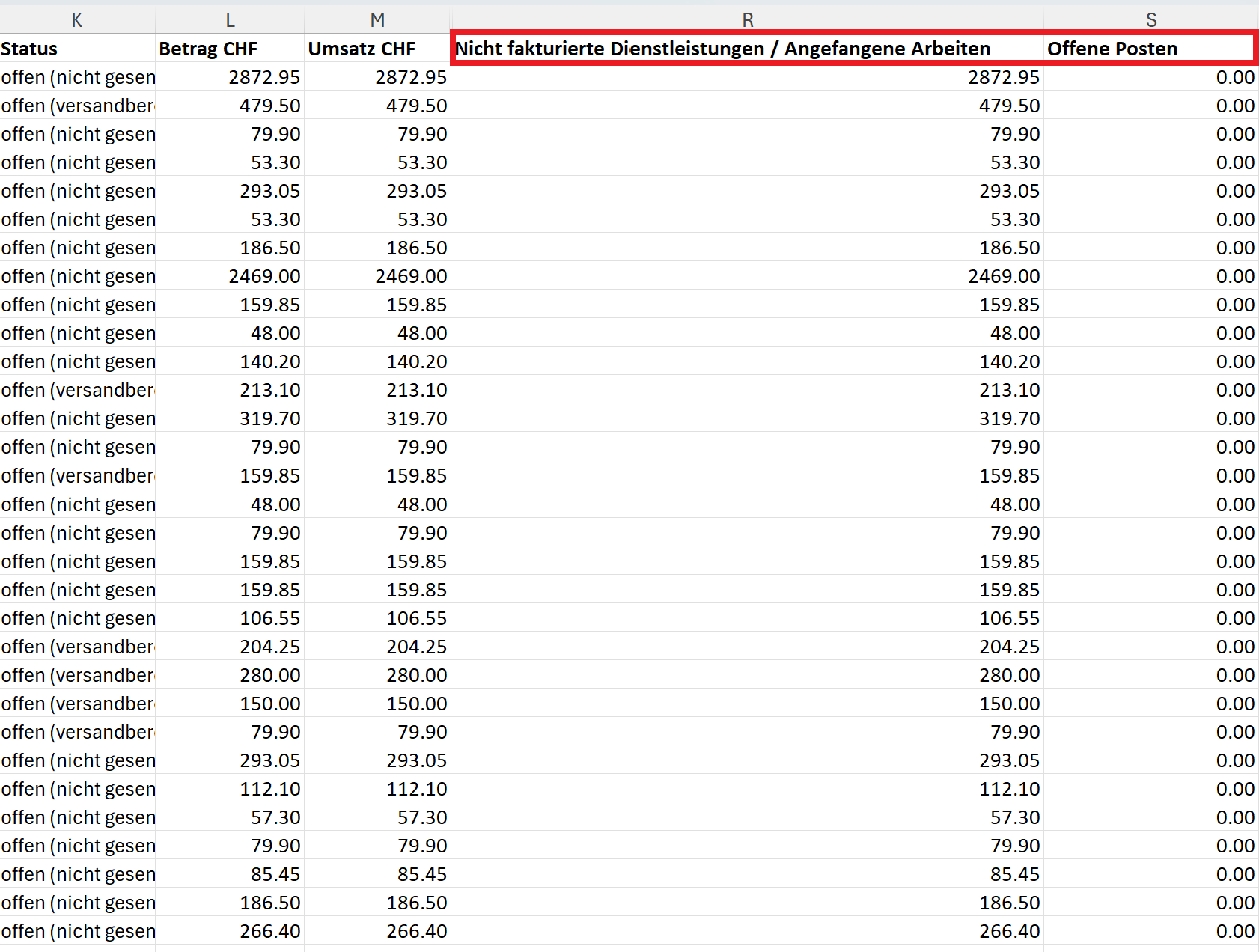 | K | L | M | R | S |
|---|---|---|---|---|
| Status | Betrag CHF | Umsatz CHF | Nicht fakturierte Dienstleistungen / Angefangene Arbeiten | Offene Posten |
| offen (nicht gesen | 2872.95 | 2872.95 | 2872.95 | 0.00 |
| offen (versandber | 479.50 | 479.50 | 479.50 | 0.00 |
| offen (nicht gesen | 79.90 | 79.90 | 79.90 | 0.00 |
| offen (nicht gesen | 53.30 | 53.30 | 53.30 | 0.00 |
| offen (nicht gesen | 293.05 | 293.05 | 293.05 | 0.00 |
| offen (nicht gesen | 53.30 | 53.30 | 53.30 | 0.00 |
| offen (nicht gesen | 186.50 | 186.50 | 186.50 | 0.00 |
| offen (nicht gesen | 2469.00 | 2469.00 | 2469.00 | 0.00 |
| offen (nicht gesen | 159.85 | 159.85 | 159.85 | 0.00 |
| offen (nicht gesen | 48.00 | 48.00 | 48.00 | 0.00 |
| offen (nicht gesen | 140.20 | 140.20 | 140.20 | 0.00 |
| offen (versandber | 213.10 | 213.10 | 213.10 | 0.00 |
| offen (nicht gesen | 319.70 | 319.70 | 319.70 | 0.00 |
| offen (nicht gesen | 79.90 | 79.90 | 79.90 | 0.00 |
| offen (versandber | 159.85 | 159.85 | 159.85 | 0.00 |
| offen (nicht gesen | 48.00 | 48.00 | 48.00 | 0.00 |
| offen (nicht gesen | 79.90 | 79.90 | 79.90 | 0.00 |
| offen (nicht gesen | 159.85 | 159.85 | 159.85 | 0.00 |
| offen (nicht gesen | 159.85 | 159.85 | 159.85 | 0.00 |
| offen (nicht gesen | 106.55 | 106.55 | 106.55 | 0.00 |
| offen (versandber | 204.25 | 204.25 | 204.25 | 0.00 |
| offen (versandber | 280.00 | 280.00 | 280.00 | 0.00 |
| offen (versandber | 150.00 | 150.00 | 150.00 | 0.00 |
| offen (versandber | 79.90 | 79.90 | 79.90 | 0.00 |
| offen (nicht gesen | 293.05 | 293.05 | 293.05 | 0.00 |
| offen (nicht gesen | 112.10 | 112.10 | 112.10 | 0.00 |
| offen (nicht gesen | 57.30 | 57.30 | 57.30 | 0.00 |
| offen (nicht gesen | 79.90 | 79.90 | 79.90 | 0.00 |
| offen (nicht gesen | 85.45 | 85.45 | 85.45 | 0.00 |
| offen (nicht gesen | 186.50 | 186.50 | 186.50 | 0.00 |
| offen (nicht gesen | 266.40 | 266.40 | 266.40 | 0.00 |